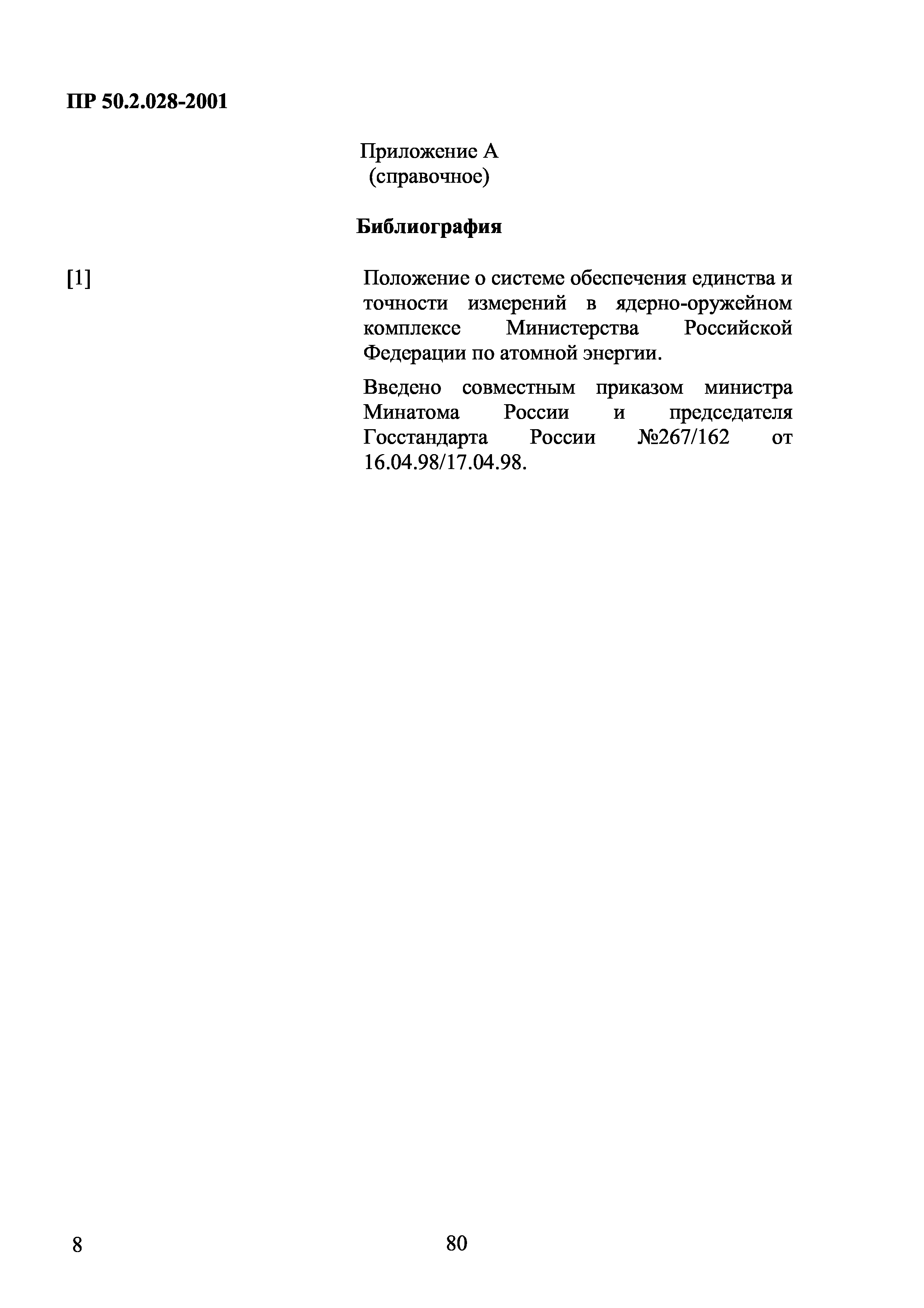 ПР 50.2.028-2001

Приложение А
(справочное)

Библиография

[1]

Положение о системе обеспечения единства и точности измерений в ядерно-оружейном комплексе Министерства Российской Федерации по атомной энергии.

Введено совместным приказом министра Минатома России и председателя Госстандарта России №267/162 от 16.04.98/17.04.98.

8

80